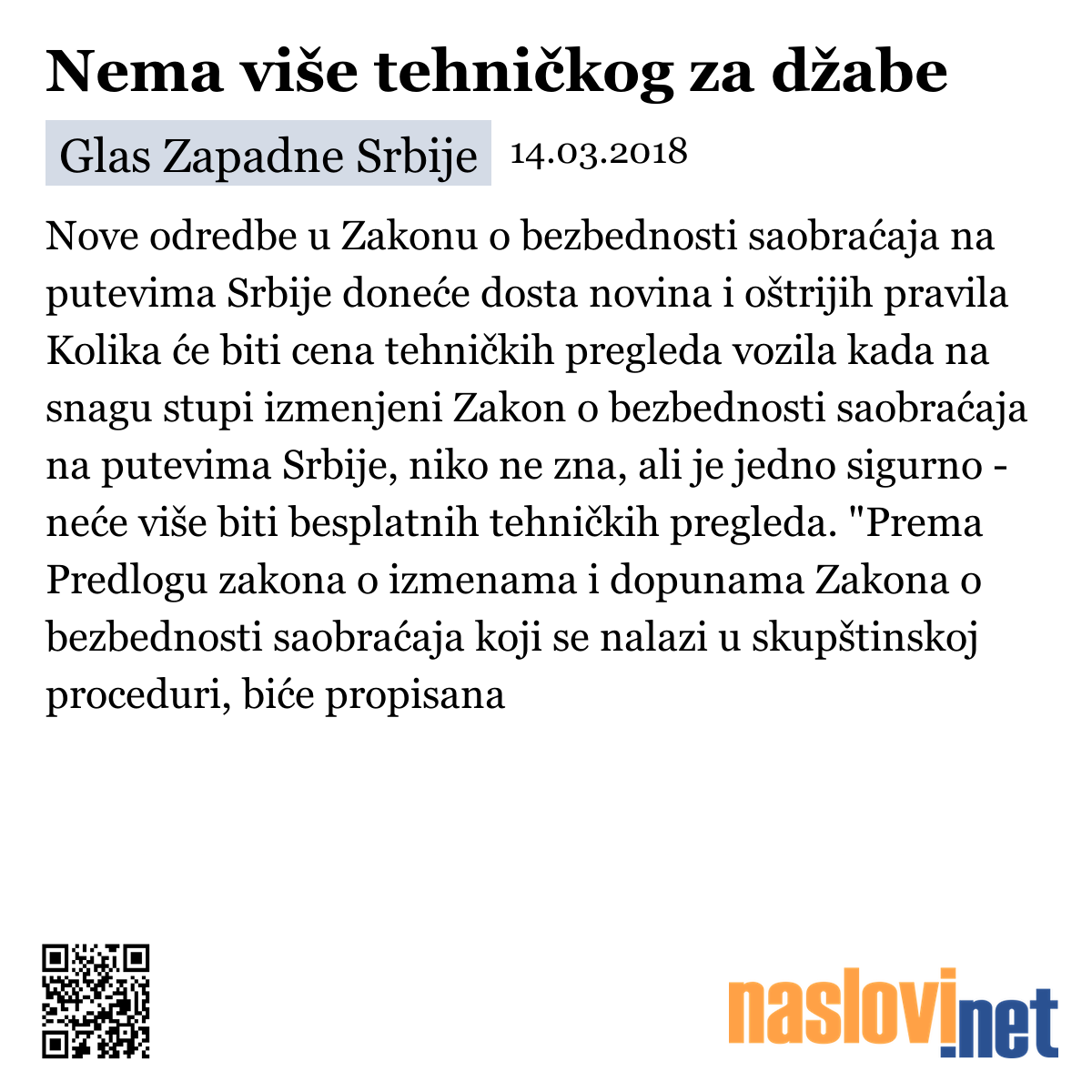 Nema više tehničkog za džabe

Glas Zapadne Srbije 14.03.2018

Nove odredbe u Zakonu o bezbednosti saobraćaja na putevima Srbije doneće dosta novina i oštrijih pravila Kolika će biti cena tehničkih pregleda vozila kada na snagu stupi izmenjeni Zakon o bezbednosti saobraćaja na putevima Srbije, niko ne zna, ali je jedno sigurno - neće više biti besplatnih tehničkih pregleda. "Prema Predlogu zakona o izmenama i dopunama Zakona o bezbednosti saobraćaja koji se nalazi u skupštinskoj proceduri, biće propisana

naslovi.net